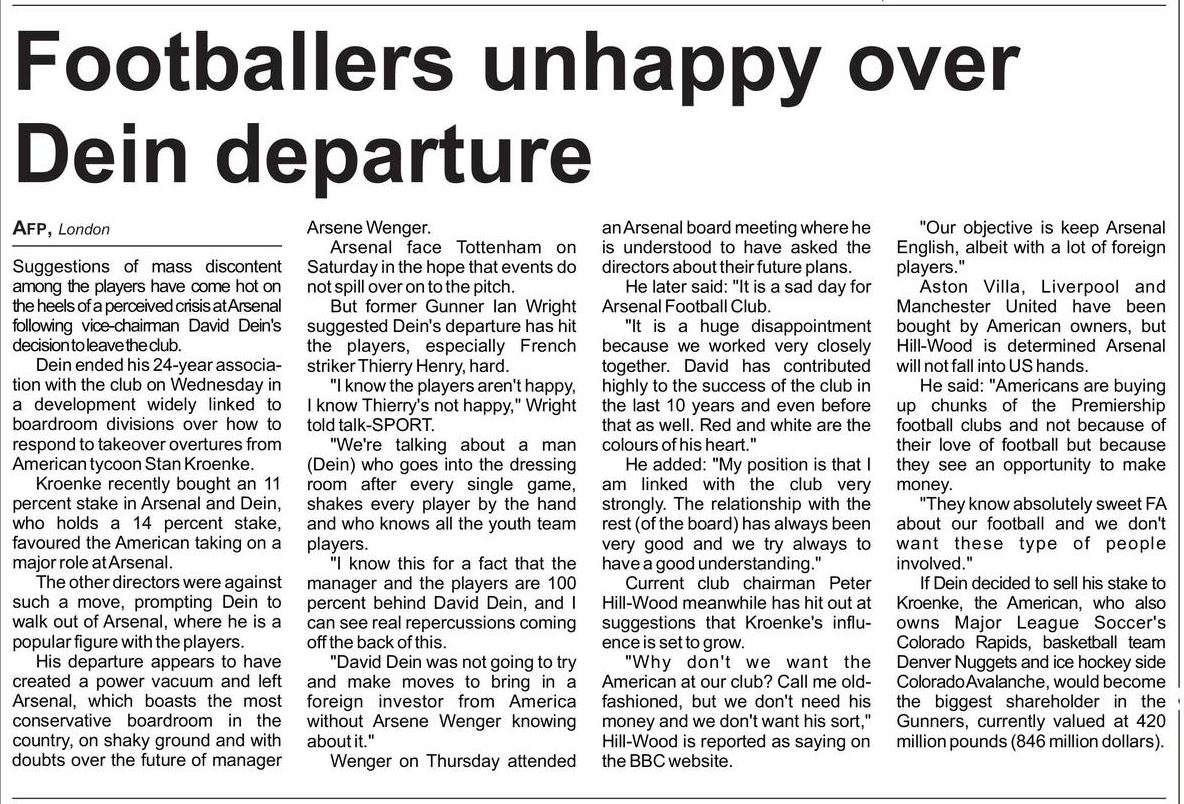 Footballers unhappy over Dein departure

AFP, London

Suggestions of mass discontent among the players have come hot on the heels of a perceived crisis at Arsenal following vice-chairman David Dein's decision to leave the club.

Dein ended his 24-year association with the club on Wednesday in a development widely linked to boardroom divisions over how to respond to takeover overtures from American tycoon Stan Kroenke.

Kroenke recently bought an 11 percent stake in Arsenal and Dein, who holds a 14 percent stake, favoured the American taking on a major role at Arsenal.

The other directors were against such a move, prompting Dein to walk out of Arsenal, where he is a popular figure with the players.

His departure appears to have created a power vacuum and left Arsenal, which boasts the most conservative boardroom in the country, on shaky ground and with doubts over the future of manager Arsene Wenger.

Arsenal face Tottenham on Saturday in the hope that events do not spill over on to the pitch.

But former Gunner Ian Wright suggested Dein's departure has hit the players, especially French striker Thierry Henry, hard.

"I know the players aren't happy, I know Thierry's not happy," Wright told talk-SPORT.

"We're talking about a man (Dein) who goes into the dressing room after every single game, shakes every player by the hand and who knows all the youth team players.

"I know this for a fact that the manager and the players are 100 percent behind David Dein, and I can see real repercussions coming off the back of this.

"David Dein was not going to try and make moves to bring in a foreign investor from America without Arsene Wenger knowing about it."

Wenger on Thursday attended an Arsenal board meeting where he is understood to have asked the directors about their future plans.

He later said: "It is a sad day for Arsenal Football Club.

"It is a huge disappointment because we worked very closely together. David has contributed highly to the success of the club in the last 10 years and even before that as well. Red and white are the colours of his heart."

He added: "My position is that I am linked with the club very strongly. The relationship with the rest (of the board) has always been very good and we try always to have a good understanding."

Current club chairman Peter Hill-Wood meanwhile has hit out at suggestions that Kroenke's influence is set to grow.

"Why don't we want the American at our club? Call me old-fashioned, but we don't need his money and we don't want his sort," Hill-Wood is reported as saying on the BBC website.

"Our objective is keep Arsenal English, albeit with a lot of foreign players."

Aston Villa, Liverpool and Manchester United have been bought by American owners, but Hill-Wood is determined Arsenal will not fall into US hands.

He said: "Americans are buying up chunks of the Premiership football clubs and not because of their love of football but because they see an opportunity to make money.

"They know absolutely sweet FA about our football and we don't want these type of people involved."

If Dein decided to sell his stake to Kroenke, the American, who also owns Major League Soccer's Colorado Rapids, basketball team Denver Nuggets and ice hockey side Colorado Avalanche, would become the biggest shareholder in the Gunners, currently valued at 420 million pounds (846 million dollars).